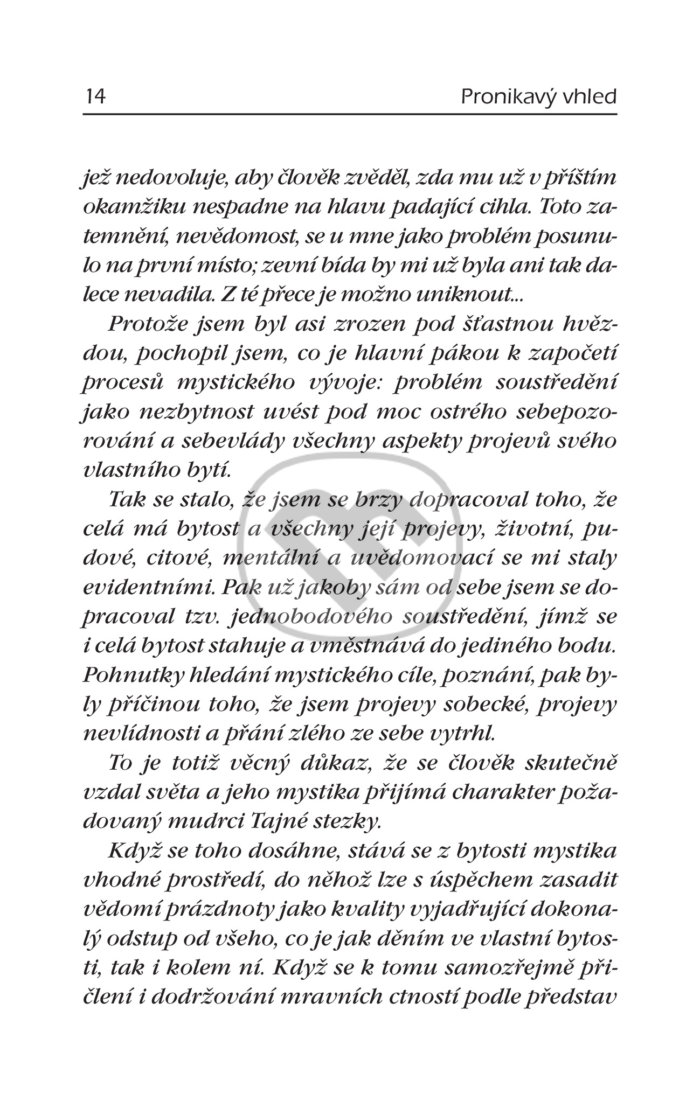 14 Pronikavý vhled

jež nedovoluje, aby člověk zvěděl, zda mu už v příštím okamžiku nespadne na hlavu padající cihla. Toto zatemnění, nevědomost, se u mne jako problém posunulo na první místo; zevní bída by mi už byla ani tak dalece nevadila. Z té přece je možno uniknout...

Protože jsem byl asi zrozen pod šťastnou hvězdou, pochopil jsem, co je hlavní pákou k započetí procesů mystického vývoje: problém soustředění jako nezbytnost uvést pod moc ostrého sebepozorování a sebevlády všechny aspekty projevů svého vlastního bytí.

Tak se stalo, že jsem se brzy dopracoval toho, že celá má bytost a všechny její projevy, životní, pudové, citové, mentální a uvědomovací se mi staly evidentními. Pak už jakoby sám od sebe jsem se dopracoval tzv. jednobodového soustředění, jímž se i celá bytost stahuje a vměstnává do jediného bodu. Pohnutky hledání mystického cíle, poznání, pak byly příčinou toho, že jsem projevy sobecké, projevy nevlídnosti a přání zlého ze sebe vytrhl.

To je totiž věcný důkaz, že se člověk skutečně vzdal světa a jeho mystika přijímá charakter požadovaný mudrci Tajné stezky.

Když se toho dosáhne, stává se z bytosti mystika vhodné prostředí, do něhož lze s úspěchem zasadit vědomí prázdnoty jako kvality vyjadřující dokonalý odstup od všeho, co je jak děním ve vlastní bytosti, tak i kolem ní. Když se k tomu samozřejmě přičlení i dodržování mravních ctností podle představ